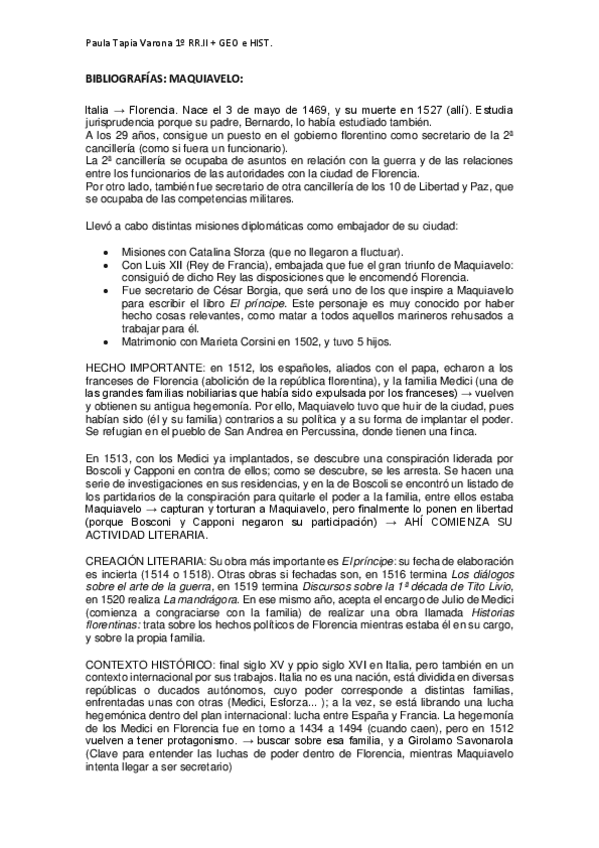 Paula Tapia Varona 1º RR.II + GEO e HIST.

BIBLIOGRAFÍAS: MAQUIAVELO:

Italia → Florencia. Nace el 3 de mayo de 1469, y su muerte en 1527 (allí). Estudia jurisprudencia porque su padre, Bernardo, lo había estudiado también.
A los 29 años, consigue un puesto en el gobierno florentino como secretario de la 2ª cancillería (como si fuera un funcionario).
La 2ª cancillería se ocupaba de asuntos en relación con la guerra y de las relaciones entre los funcionarios de las autoridades con la ciudad de Florencia.
Por otro lado, también fue secretario de otra cancillería de los 10 de Libertad y Paz, que se ocupaba de las competencias militares.

Llevó a cabo distintas misiones diplomáticas como embajador de su ciudad:

• Misiones con Catalina Sforza (que no llegaron a fluctuar).
• Con Luis XII (Rey de Francia), embajada que fue el gran triunfo de Maquiavelo: consiguió de dicho Rey las disposiciones que le encomendó Florencia.
• Fue secretario de César Borgia, que será uno de los que inspire a Maquiavelo para escribir el libro El príncipe. Este personaje es muy conocido por haber hecho cosas relevantes, como matar a todos aquellos marineros rehusados a trabajar para él.
• Matrimonio con Marieta Corsini en 1502, y tuvo 5 hijos.

HECHO IMPORTANTE: en 1512, los españoles, aliados con el papa, echaron a los franceses de Florencia (abolición de la república florentina), y la familia Medici (una de las grandes familias nobiliarias que había sido expulsada por los franceses) → vuelven y obtienen su antigua hegemonía. Por ello, Maquiavelo tuvo que huir de la ciudad, pues habían sido (él y su familia) contrarios a su política y a su forma de implantar el poder. Se refugian en el pueblo de San Andrea en Percussina, donde tienen una finca.

En 1513, con los Medici ya implantados, se descubre una conspiración liderada por Boscoli y Capponi en contra de ellos; como se descubre, se les arresta. Se hacen una serie de investigaciones en sus residencias, y en la de Boscoli se encontró un listado de los partidarios de la conspiración para quitarle el poder a la familia, entre ellos estaba Maquiavelo → capturan y torturan a Maquiavelo, pero finalmente lo ponen en libertad (porque Bosconi y Capponi negaron su participación) → AHÍ COMIENZA SU ACTIVIDAD LITERARIA.

CREACIÓN LITERARIA: Su obra más importante es El príncipe: su fecha de elaboración es incierta (1514 o 1518). Otras obras si fechadas son, en 1516 termina Los diálogos sobre el arte de la guerra, en 1519 termina Discursos sobre la 1ª década de Tito Livio, en 1520 realiza La mandrágora. En ese mismo año, acepta el encargo de Julio de Medici (comienza a congraciarse con la familia) de realizar una obra llamada Historias florentinas: trata sobre los hechos políticos de Florencia mientras estaba él en su cargo, y sobre la propia familia.

CONTEXTO HISTÓRICO: final siglo XV y ppio siglo XVI en Italia, pero también en un contexto internacional por sus trabajos. Italia no es una nación, está dividida en diversas repúblicas o ducados autónomos, cuyo poder corresponde a distintas familias, enfrentadas unas con otras (Medici, Esforza... ); a la vez, se está librando una lucha hegemónica dentro del plan internacional: lucha entre España y Francia. La hegemonía de los Medici en Florencia fue en torno a 1434 a 1494 (cuando caen), pero en 1512 vuelven a tener protagonismo. → buscar sobre esa familia, y a Girolamo Savonarola (Clave para entender las luchas de poder dentro de Florencia, mientras Maquiavelo intenta llegar a ser secretario)